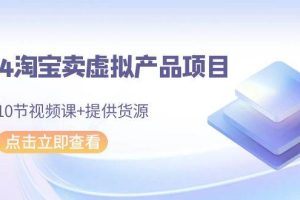 4淘宝卖虚拟产品项目

10节视频课+提供货源

点击立即查看